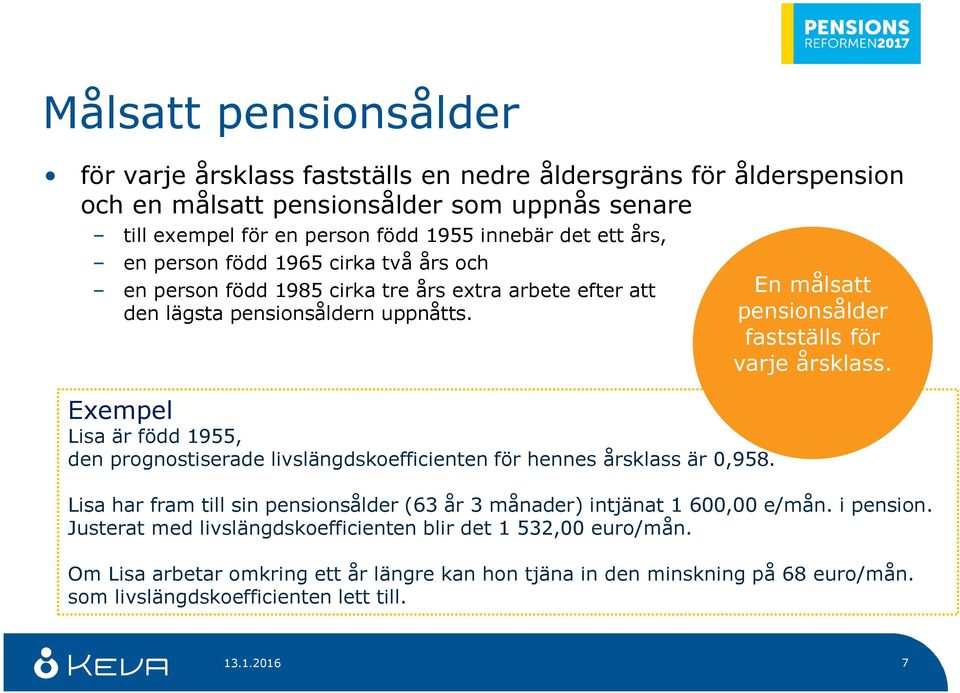 PENSIONS
REFORMEN2017

Målsatt pensionsålder

• för varje årsklass fastställs en nedre åldersgräns för ålderspension och en målsatt pensionsålder som uppnås senare
– till exempel för en person född 1955 innebär det ett års,
– en person född 1965 cirka två års och
– en person född 1985 cirka tre års extra arbete efter att den lägsta pensionsåldern uppnåtts.

En målsatt pensionsålder fastställs för varje årsklass.

Exempel
Lisa är född 1955,
den prognostiserade livslängdskoefficienten för hennes årsklass är 0,958.

Lisa har fram till sin pensionsålder (63 år 3 månader) intjänat 1 600,00 e/mån. i pension.
Justerat med livslängdskoefficienten blir det 1 532,00 euro/mån.

Om Lisa arbetar omkring ett år längre kan hon tjäna in den minskning på 68 euro/mån. som livslängdskoefficienten lett till.

KEVA
13.1.2016
7